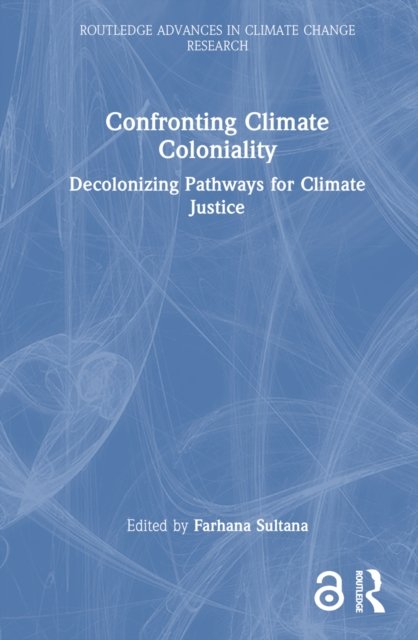 ROUTLEDGE ADVANCES IN CLIMATE CHANGE RESEARCH

Confronting Climate Coloniality

Decolonizing Pathways for Climate Justice

Edited by Farhana Sultana

ROUTLEDGE